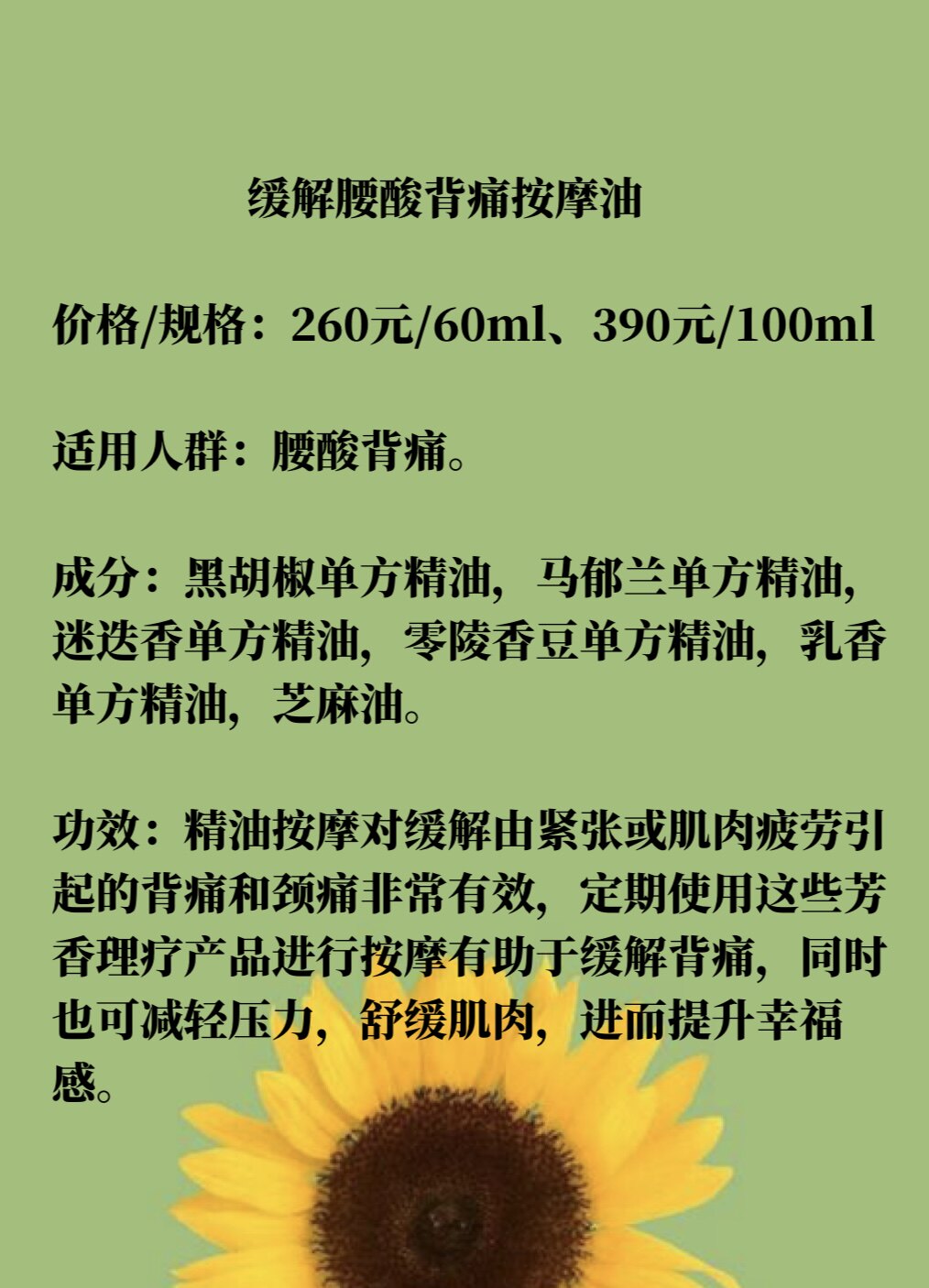 缓解腰酸背痛按摩油

价格/规格：260元/60ml、390元/100ml

适用人群：腰酸背痛。

成分：黑胡椒单方精油，马郁兰单方精油，迷迭香单方精油，零陵香豆单方精油，乳香单方精油，芝麻油。

功效：精油按摩对缓解由紧张或肌肉疲劳引起的背痛和颈痛非常有效，定期使用这些芳香理疗产品进行按摩有助于缓解背痛，同时也可减轻压力，舒缓肌肉，进而提升幸福感。